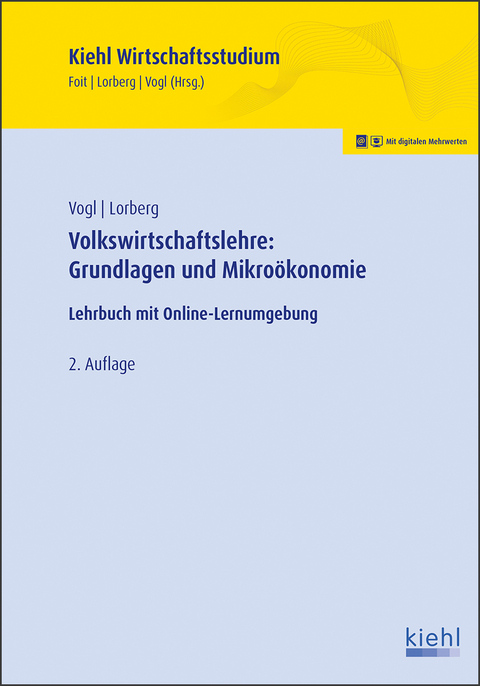 Kiehl Wirtschaftsstudium
Foit | Lorberg | Vogl (Hrsg.)

Mit digitalen Mehrwerten

Vogl | Lorberg

Volkswirtschaftslehre: Grundlagen und Mikroökonomie

Lehrbuch mit Online-Lernumgebung

2. Auflage

kiehl